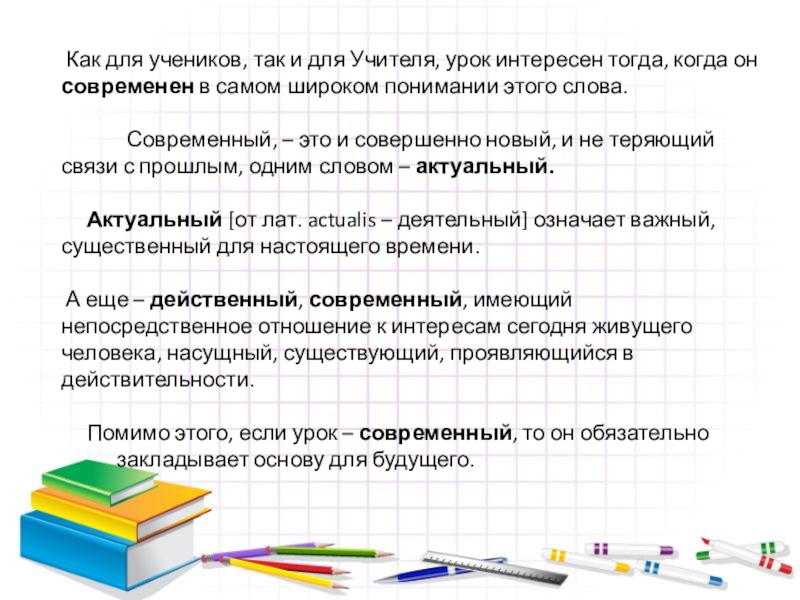 Как для учеников, так и для Учителя, урок интересен тогда, когда он современен в самом широком понимании этого слова.

Современный, – это и совершенно новый, и не теряющий связи с прошлым, одним словом – актуальный.

Актуальный [от лат. actualis – деятельный] означает важный, существенный для настоящего времени.

А еще – действенный, современный, имеющий непосредственное отношение к интересам сегодня живущего человека, насущный, существующий, проявляющийся в действительности.

Помимо этого, если урок – современный, то он обязательно закладывает основу для будущего.